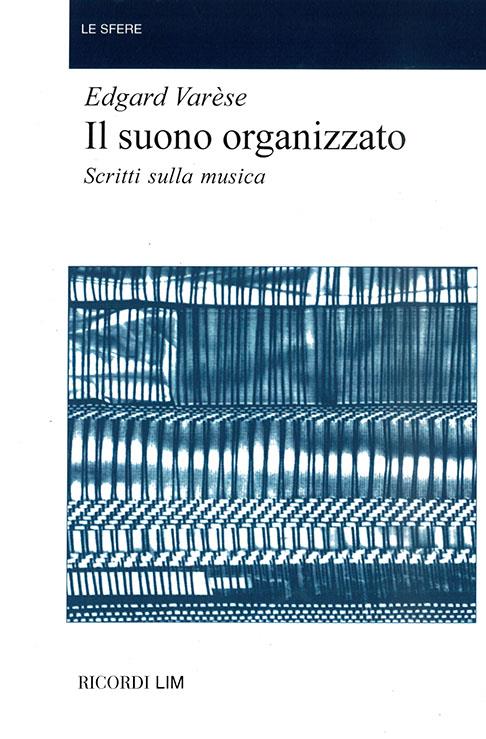 LE SFERE

Edgard Varèse

Il suono organizzato

Scritti sulla musica

RICORDI LIM